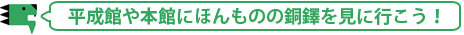 平成館や本館にほんものの銅鐸を見に行こう！